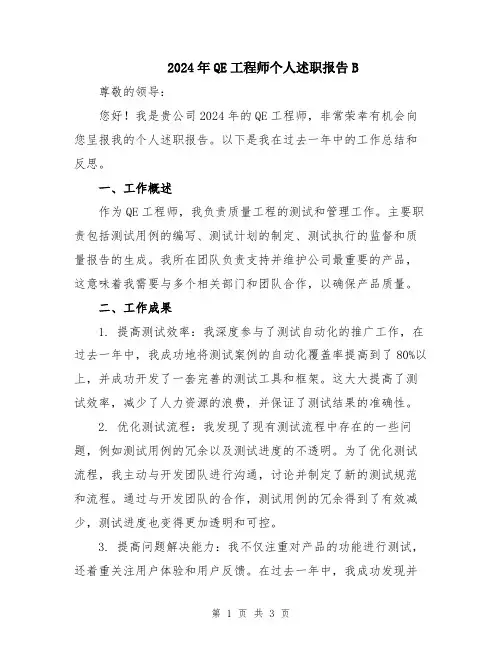 2024年QE工程师个人述职报告B

尊敬的领导:

您好！我是贵公司2024年的QE工程师，非常荣幸有机会向您呈报我的个人述职报告。以下是我在过去一年中的工作总结和反思。

一、工作概述

作为QE工程师，我负责质量工程的测试和管理工作。主要职责包括测试用例的编写、测试计划的制定、测试执行的监督和质量报告的生成。我所在团队负责支持并维护公司最重要的产品，这意味着我需要与多个相关部门和团队合作，以确保产品质量。

二、工作成果

1. 提高测试效率：我深度参与了测试自动化的推广工作，在过去一年中，我成功地将测试案例的自动化覆盖率提高到了80%以上，并成功开发了一套完善的测试工具和框架。这大大提高了测试效率，减少了人力资源的浪费，并保证了测试结果的准确性。

2. 优化测试流程：我发现了现有测试流程中存在的一些问题，例如测试用例的冗余以及测试进度的不透明。为了优化测试流程，我主动与开发团队进行沟通，讨论并制定了新的测试规范和流程。通过与开发团队的合作，测试用例的冗余得到了有效减少，测试进度也变得更加透明和可控。

3. 提高问题解决能力：我不仅注重对产品的功能进行测试，还着重关注用户体验和用户反馈。在过去一年中，我成功发现并

第 1 页 共 3 页